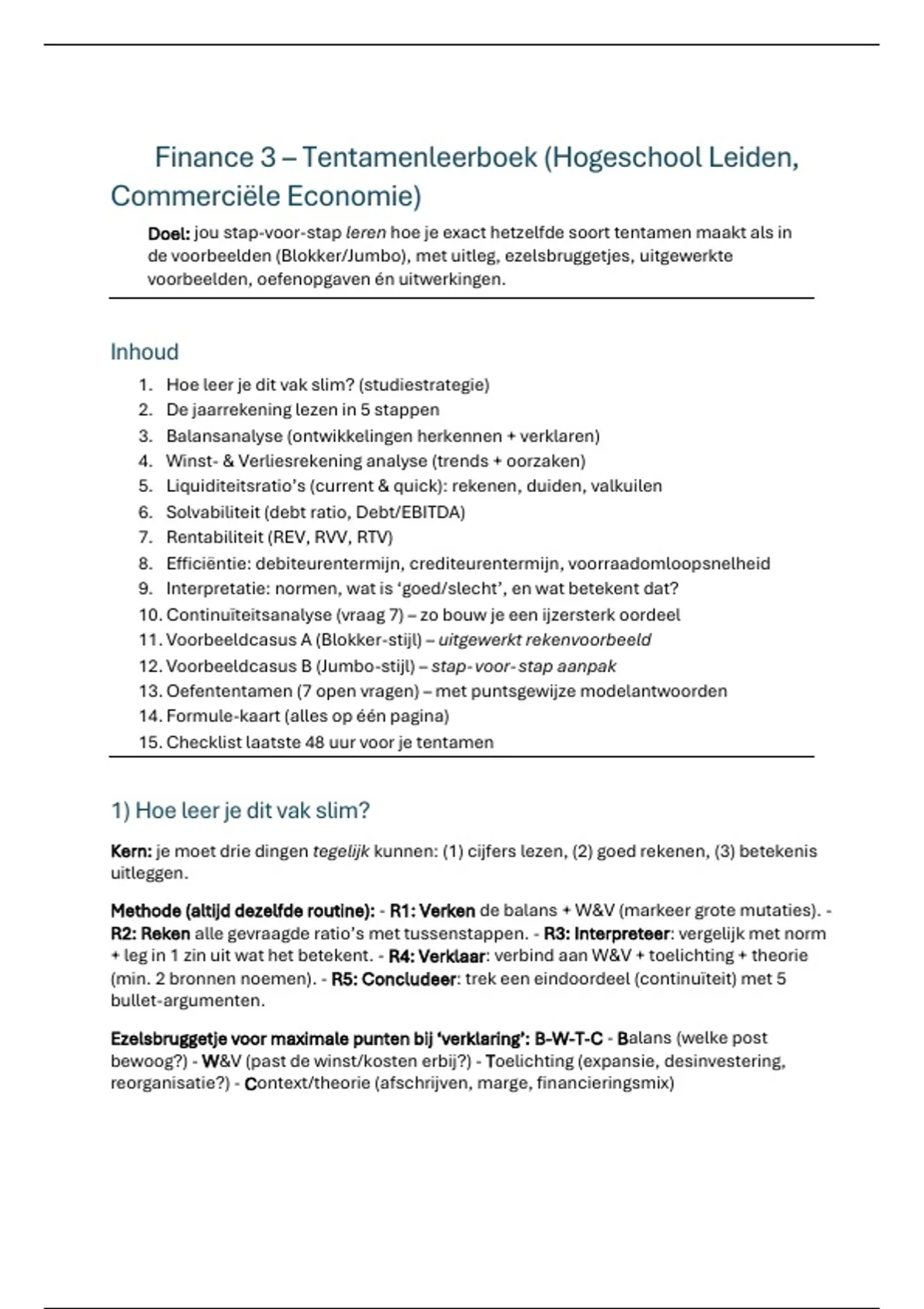 Finance 3 – Tentamenleerboek (Hogeschool Leiden, Commerciële Economie)

Doel: jou stap-voor-stap leren hoe je exact hetzelfde soort tentamen maakt als in de voorbeelden (Blokker/Jumbo), met uitleg, ezelsbruggetjes, uitgewerkte voorbeelden, oefenopgaven én uitwerkingen.

Inhoud

1. Hoe leer je dit vak slim? (studiestrategie)
2. De jaarrekening lezen in 5 stappen
3. Balansanalyse (ontwikkelingen herkennen + verklaren)
4. Winst- & Verliesrekening analyse (trends + oorzaken)
5. Liquiditeitsratio's (current & quick): rekenen, duiden, valkuilen
6. Solvabiliteit (debt ratio, Debt/EBITDA)
7. Rentabiliteit (REV, RVV, RTV)
8. Efficiëntie: debiteurentermijn, crediteurentermijn, voorraadomloopsnelheid
9. Interpretatie: normen, wat is 'goed/slecht', en wat betekent dat?
10. Continuïteitsanalyse (vraag 7) – zo bouw je een ijzersterk oordeel
11. Voorbeeldcasus A (Blokker-stijl) – uitgewerkt rekenvoorbeeld
12. Voorbeeldcasus B (Jumbo-stijl) – stap-voor-stap aanpak
13. Oefententamen (7 open vragen) – met puntsgewijze modelantwoorden
14. Formule-kaart (alles op één pagina)
15. Checklist laatste 48 uur voor je tentamen

1) Hoe leer je dit vak slim?

Kern: je moet drie dingen tegelijk kunnen: (1) cijfers lezen, (2) goed rekenen, (3) betekenis uitleggen.

Methode (altijd dezelfde routine): - R1: Verken de balans + W&V (markeer grote mutaties). - R2: Reken alle gevraagde ratio's met tussenstappen. - R3: Interpreteer: vergelijk met norm + leg in 1 zin uit wat het betekent. - R4: Verklaar: verbind aan W&V + toelichting + theorie (min. 2 bronnen noemen). - R5: Concludeer: trek een eindoordeel (continuïteit) met 5 bullet-argumenten.

Ezelsbruggetje voor maximale punten bij 'verklaring': B-W-T-C - Balans (welke post bewoog?) - W&V (past de winst/kosten erbij?) - Toelichting (expansie, desinvestering, reorganisatie?) - Context/theorie (afschrijven, marge, financieringsmix)